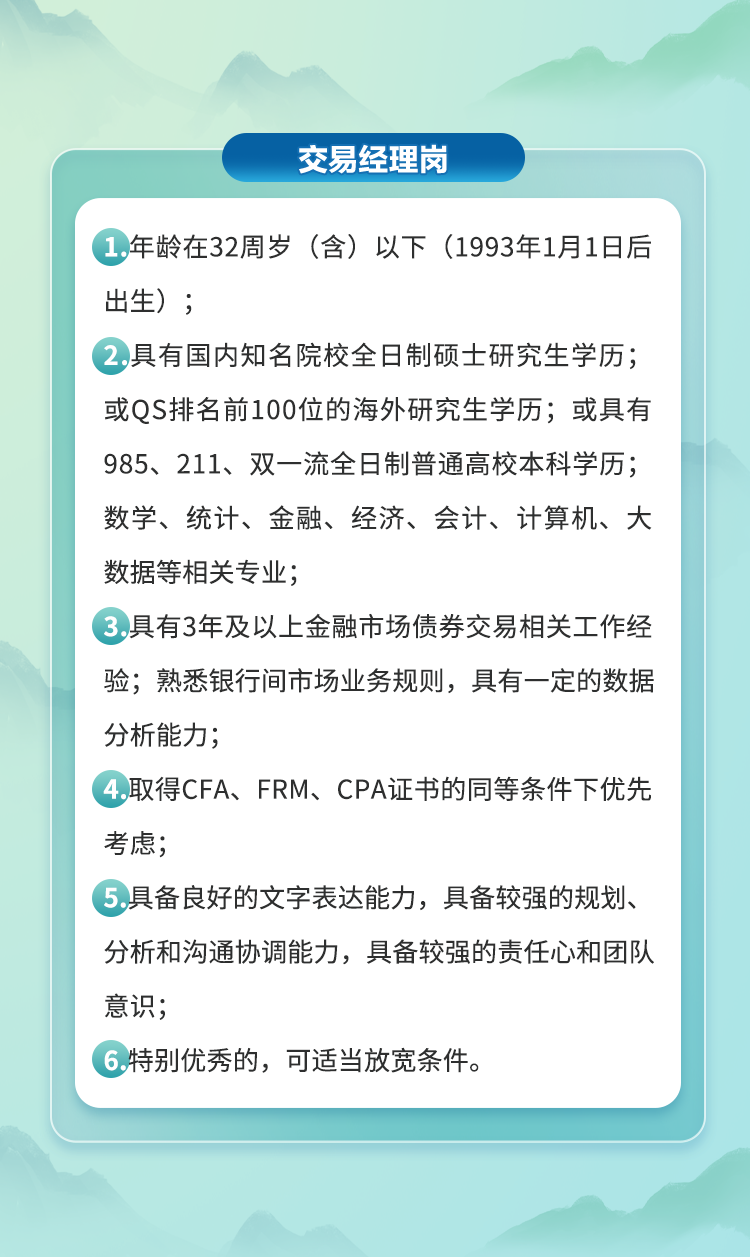 交易经理岗

1.年龄在32周岁（含）以下（1993年1月1日后出生）；

2.具有国内知名院校全日制硕士研究生学历；或QS排名前100位的海外研究生学历；或具有985、211、双一流全日制普通高校本科学历；数学、统计、金融、经济、会计、计算机、大数据等相关专业；

3.具有3年及以上金融市场债券交易相关工作经验；熟悉银行间市场业务规则，具有一定的数据分析能力；

4.取得CFA、FRM、CPA证书的同等条件下优先考虑；

5.具备良好的文字表达能力，具备较强的规划、分析和沟通协调能力，具备较强的责任心和团队意识；

6.特别优秀的，可适当放宽条件。